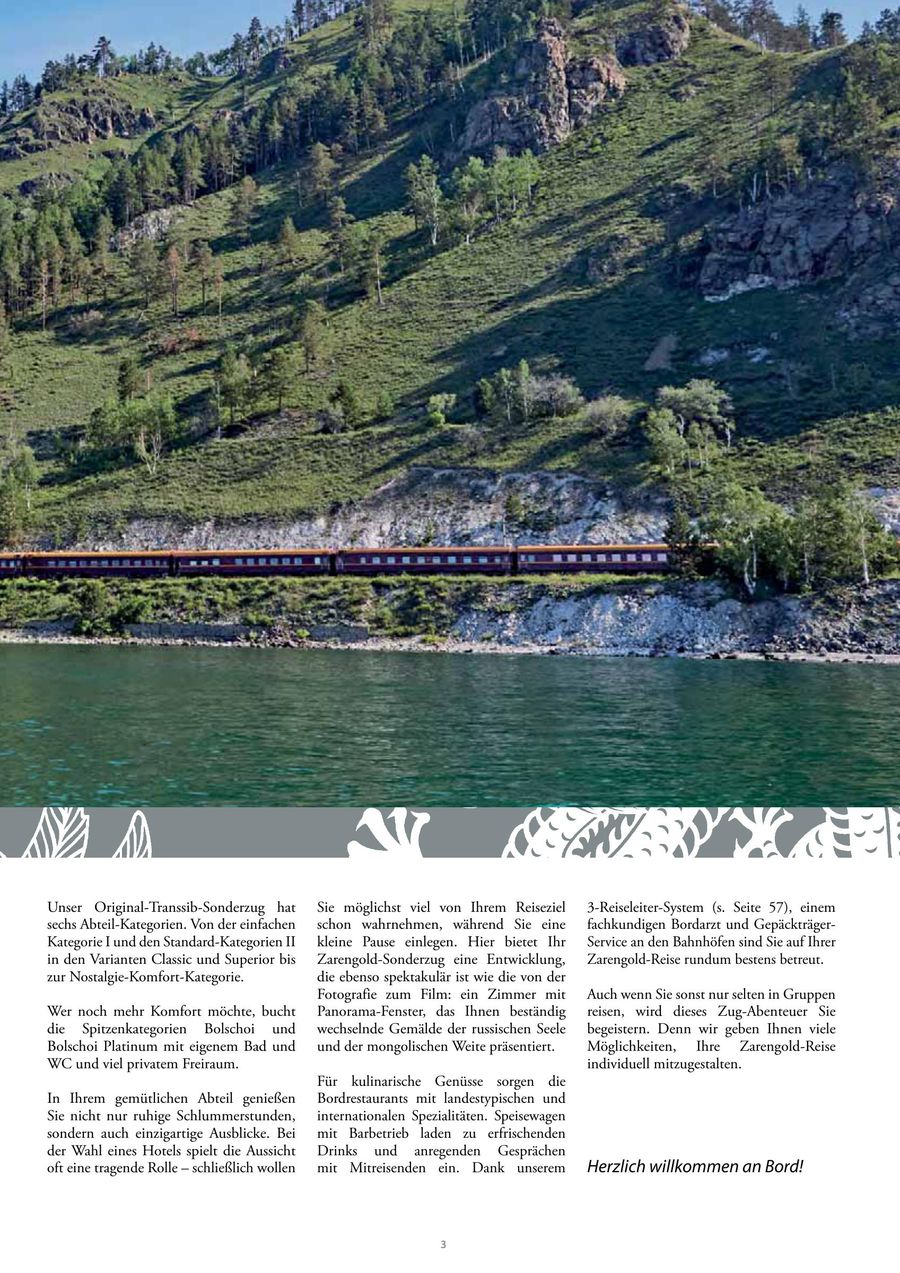 Unser Original-Transsib-Sonderzug hat sechs Abteil-Kategorien. Von der einfachen Kategorie I und den Standard-Kategorien II in den Varianten Classic und Superior bis zur Nostalgie-Komfort-Kategorie.

Wer noch mehr Komfort möchte, bucht die Spitzenkategorien Bolschoi und Bolschoi Platinum mit eigenem Bad und WC und viel privatem Freiraum.

In Ihrem gemütlichen Abteil genießen Sie nicht nur ruhige Schlummerstunden, sondern auch einzigartige Ausblicke. Bei der Wahl eines Hotels spielt die Aussicht oft eine tragende Rolle – schließlich wollen Sie möglichst viel von Ihrem Reiseziel schon wahrnehmen, während Sie eine kleine Pause einlegen. Hier bietet Ihr Zarengold-Sonderzug eine Entwicklung, die ebenso spektakulär ist wie die von der Fotografie zum Film: ein Zimmer mit Panorama-Fenster, das Ihnen beständig wechselnde Gemälde der russischen Seele und der mongolischen Weite präsentiert.

Für kulinarische Genüsse sorgen die Bordrestaurants mit landestypischen und internationalen Spezialitäten. Speisewagen mit Barbetrieb laden zu erfrischenden Drinks und anregenden Gesprächen mit Mitreisenden ein. Dank unserem 3-Reiseleiter-System (s. Seite 57), einem fachkundigen Bordarzt und Gepäckträger-Service an den Bahnhöfen sind Sie auf Ihrer Zarengold-Reise rundum bestens betreut.

Auch wenn Sie sonst nur selten in Gruppen reisen, wird dieses Zug-Abenteuer Sie begeistern. Denn wir geben Ihnen viele Möglichkeiten, Ihre Zarengold-Reise individuell mitzugestalten.

Herzlich willkommen an Bord!

3